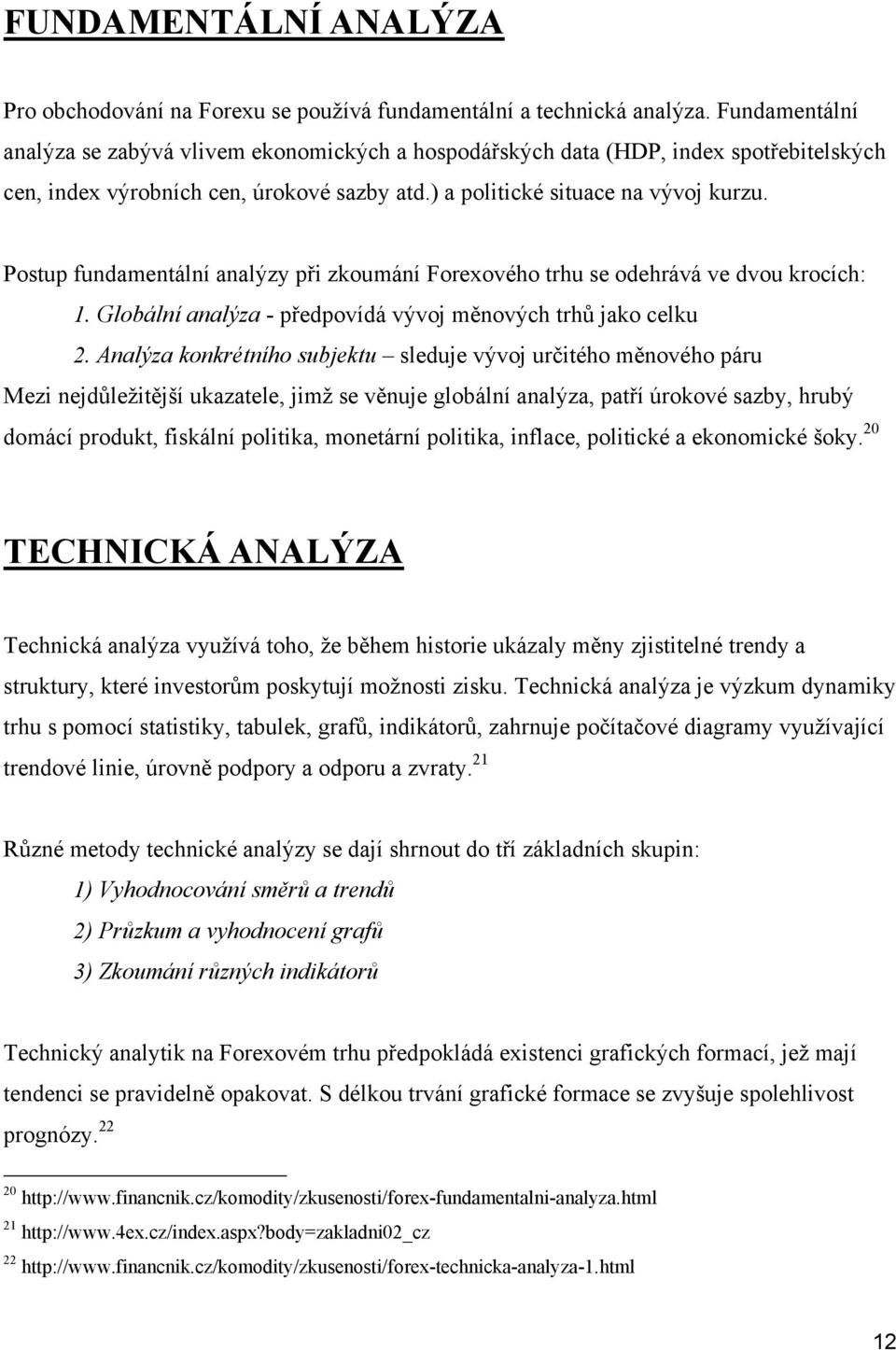 FUNDAMENTÁLNÍ ANALÝZA

Pro obchodování na Forexu se používá fundamentální a technická analýza. Fundamentální analýza se zabývá vlivem ekonomických a hospodářských data (HDP, index spotřebitelských cen, index výrobních cen, úrokové sazby atd.) a politické situace na vývoj kurzu.

Postup fundamentální analýzy při zkoumání Forexového trhu se odehrává ve dvou krocích:

1. Globální analýza - předpovídá vývoj měnových trhů jako celku

2. Analýza konkrétního subjektu – sleduje vývoj určitého měnového páru

Mezi nejdůležitější ukazatele, jimž se věnuje globální analýza, patří úrokové sazby, hrubý domácí produkt, fiskální politika, monetární politika, inflace, politické a ekonomické šoky.$^{20}$

TECHNICKÁ ANALÝZA

Technická analýza využívá toho, že během historie ukázaly měny zjistitelné trendy a struktury, které investorům poskytují možnosti zisku. Technická analýza je výzkum dynamiky trhu s pomocí statistiky, tabulek, grafů, indikátorů, zahrnuje počítačové diagramy využívající trendové linie, úrovně podpory a odporu a zvraty.$^{21}$

Různé metody technické analýzy se dají shrnout do tří základních skupin:

1) Vyhodnocování směrů a trendů

2) Průzkum a vyhodnocení grafů

3) Zkoumání různých indikátorů

Technický analytik na Forexovém trhu předpokládá existenci grafických formací, jež mají tendenci se pravidelně opakovat. S délkou trvání grafické formace se zvyšuje spolehlivost prognózy.$^{22}$

$^{20}$ http://www.financnik.cz/komodity/zkusenosti/forex-fundamentalni-analyza.html

$^{21}$ http://www.4ex.cz/index.aspx?body=zakladni02_cz

$^{22}$ http://www.financnik.cz/komodity/zkusenosti/forex-technicka-analyza-1.html

12